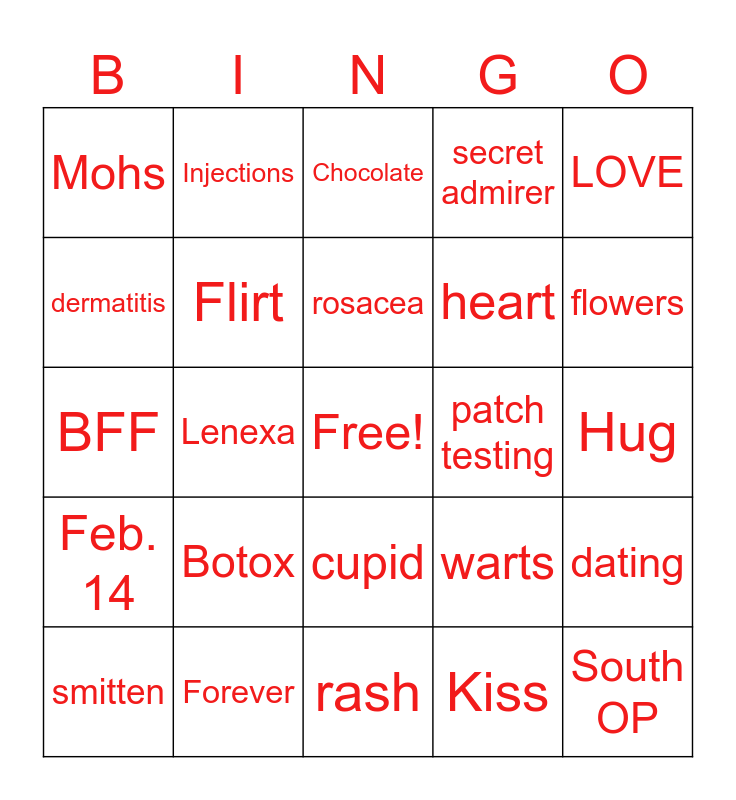 | B | I | N | G | O |
|---|---|---|---|---|
| Mohs | Injections | Chocolate | secret admirer | LOVE |
| dermatitis | Flirt | rosacea | heart | flowers |
| BFF | Lenexa | Free! | patch testing | Hug |
| Feb. 14 | Botox | cupid | warts | dating |
| smitten | Forever | rash | Kiss | South OP |